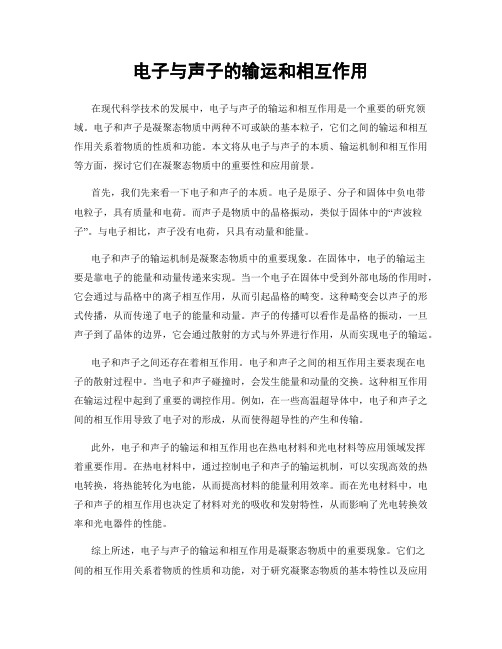 电子与声子的输运和相互作用

在现代科学技术的发展中，电子与声子的输运和相互作用是一个重要的研究领域。电子和声子是凝聚态物质中两种不可或缺的基本粒子，它们之间的输运和相互作用关系着物质的性质和功能。本文将从电子与声子的本质、输运机制和相互作用等方面，探讨它们在凝聚态物质中的重要性和应用前景。

首先，我们先来看一下电子和声子的本质。电子是原子、分子和固体中负电带电粒子，具有质量和电荷。而声子是物质中的晶格振动，类似于固体中的“声波粒子”。与电子相比，声子没有电荷，只具有动量和能量。

电子和声子的输运机制是凝聚态物质中的重要现象。在固体中，电子的输运主要是靠电子的能量和动量传递来实现。当一个电子在固体中受到外部电场的作用时，它会通过与晶格中的离子相互作用，从而引起晶格的畸变。这种畸变会以声子的形式传播，从而传递了电子的能量和动量。声子的传播可以看作是晶格的振动，一旦声子到了晶体的边界，它会通过散射的方式与外界进行作用，从而实现电子的输运。

电子和声子之间还存在着相互作用。电子和声子之间的相互作用主要表现在电子的散射过程中。当电子和声子碰撞时，会发生能量和动量的交换。这种相互作用在输运过程中起到了重要的调控作用。例如，在一些高温超导体中，电子和声子之间的相互作用导致了电子对的形成，从而使得超导性的产生和传输。

此外，电子和声子的输运和相互作用也在热电材料和光电材料等应用领域发挥着重要作用。在热电材料中，通过控制电子和声子的输运机制，可以实现高效的热电转换，将热能转化为电能，从而提高材料的能量利用效率。而在光电材料中，电子和声子的相互作用也决定了材料对光的吸收和发射特性，从而影响了光电转换效率和光电器件的性能。

综上所述，电子与声子的输运和相互作用是凝聚态物质中的重要现象。它们之间的相互作用关系着物质的性质和功能，对于研究凝聚态物质的基本特性以及应用